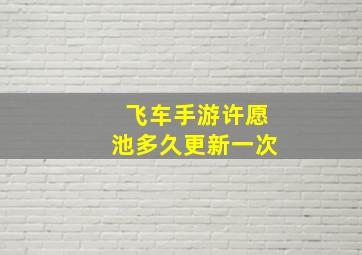 飞车手游许愿池多久更新一次